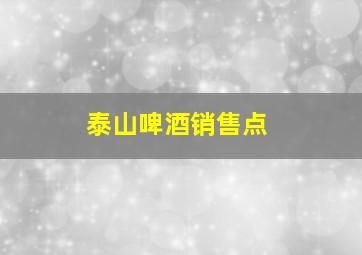 泰山啤酒销售点